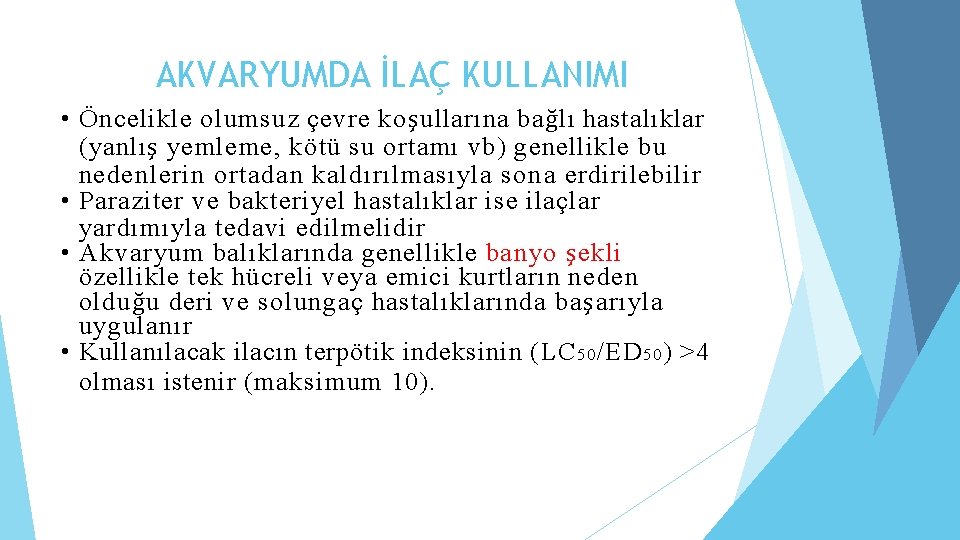 AKVARYUMDA İLAÇ KULLANIMI

• Öncelikle olumsuz çevre koşullarına bağlı hastalıklar (yanlış yemleme, kötü su ortamı vb) genellikle bu nedenlerin ortadan kaldırılmasıyla sona erdirilebilir
• Paraziter ve bakteriyel hastalıklar ise ilaçlar yardımıyla tedavi edilmelidir
• Akvaryum balıklarında genellikle banyo şekli özellikle tek hücreli veya emici kurtların neden olduğu deri ve solungaç hastalıklarında başarıyla uygulanır
• Kullanılacak ilacın terpötik indeksinin ($LC_{50}/ED_{50}$) >4 olması istenir (maksimum 10).